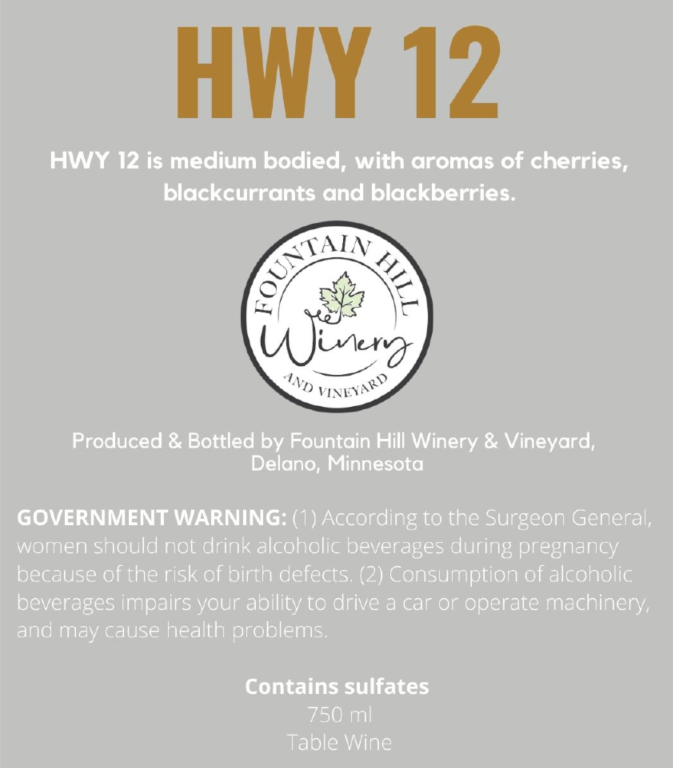 HWY 12

HWY 12 is medium bodied, with aromas of cherries, blackcurrants and blackberries.

FOUNTAIN HILL
Winery
AND VINEYARD

Produced & Bottled by Fountain Hill Winery & Vineyard, Delano, Minnesota

GOVERNMENT WARNING: (1) According to the Surgeon General, women should not drink alcoholic beverages during pregnancy because of the risk of birth defects. (2) Consumption of alcoholic beverages impairs your ability to drive a car or operate machinery, and may cause health problems.

Contains sulfates
750 ml
Table Wine